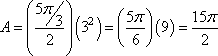 $A = \left(\frac{5\pi/3}{2}\right)(3^2) = \left(\frac{5\pi}{6}\right)(9) = \frac{15\pi}{2}$